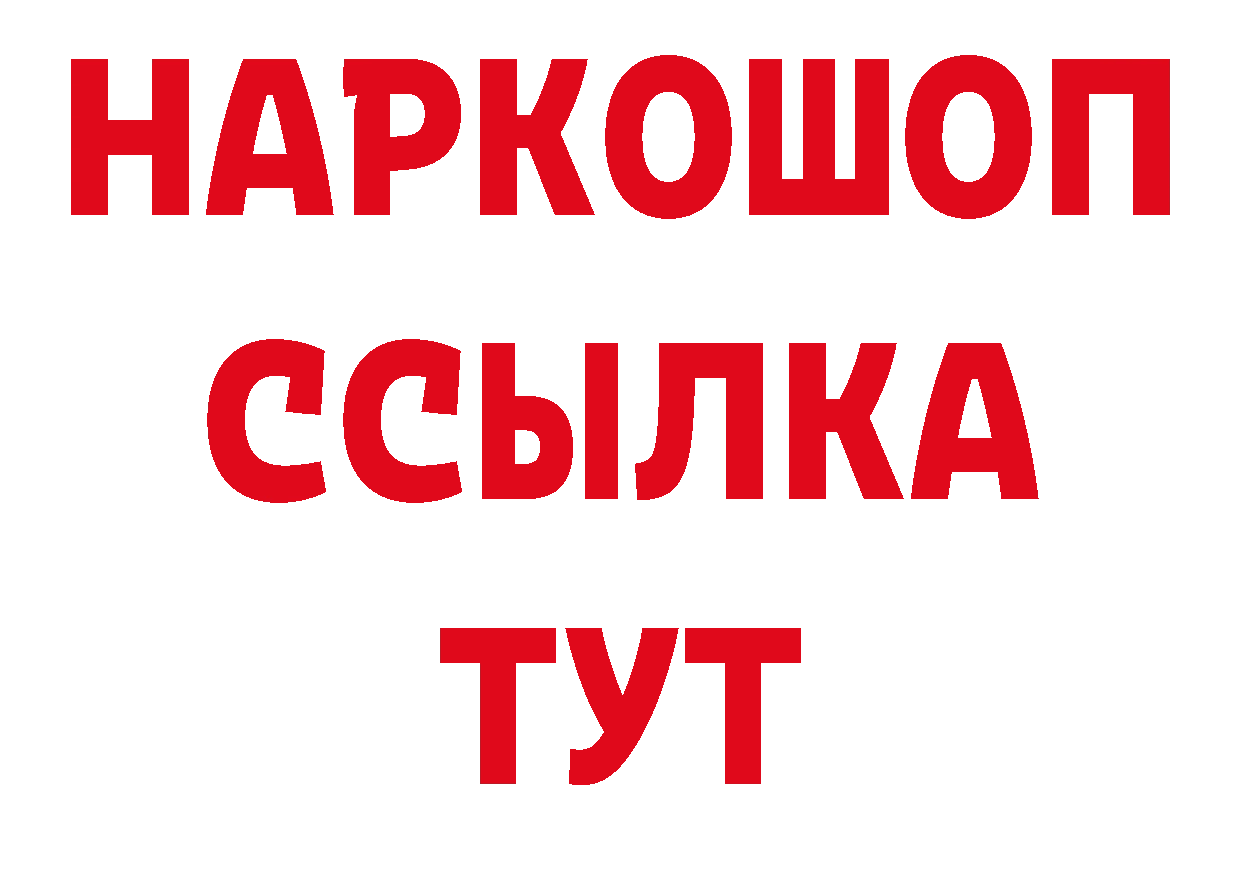 НАРКОШОП
ССЫЛКА
ТУТ